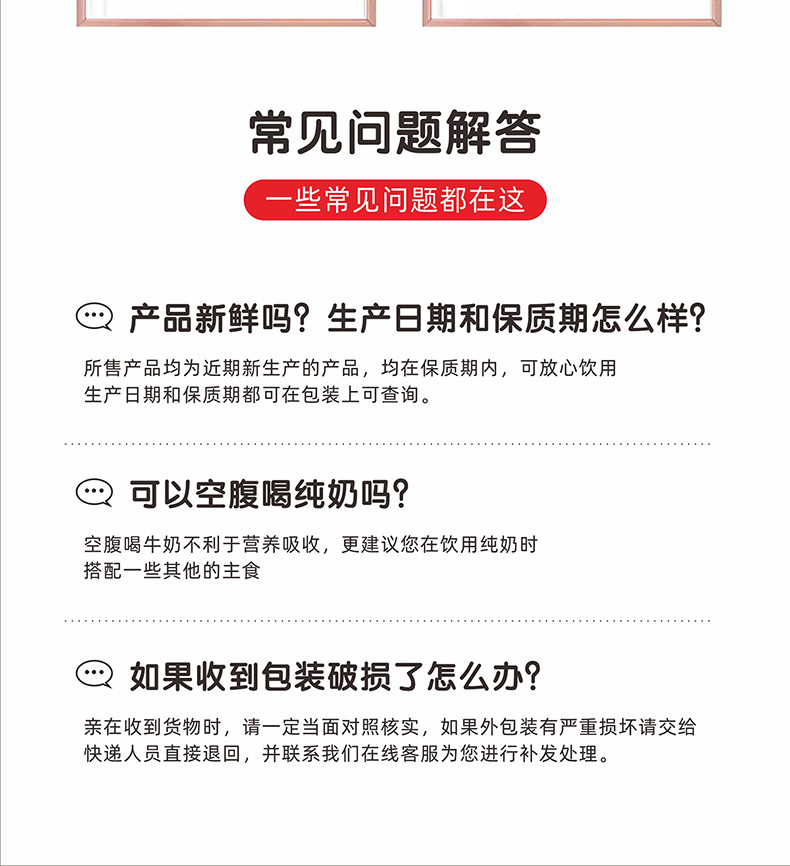 常见问题解答

一些常见问题都在这

产品新鲜吗？生产日期和保质期怎么样？

所售产品均为近期新生产的产品，均在保质期内，可放心饮用
生产日期和保质期都可在包装上可查询。

可以空腹喝纯奶吗？

空腹喝牛奶不利于营养吸收，更建议您在饮用纯奶时
搭配一些其他的主食

如果收到包装破损了怎么办？

亲在收到货物时，请一定当面对照核实，如果外包装有严重损坏请交给
快递人员直接退回，并联系我们在线客服为您进行补发处理。